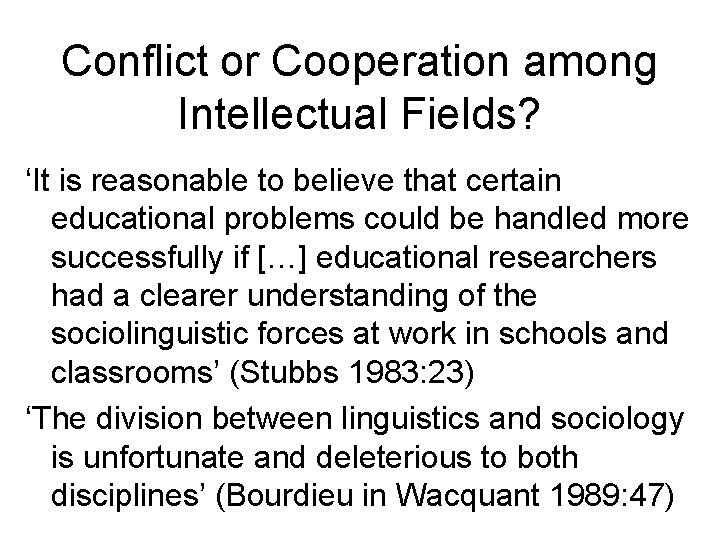 Conflict or Cooperation among Intellectual Fields?

‘It is reasonable to believe that certain educational problems could be handled more successfully if […] educational researchers had a clearer understanding of the sociolinguistic forces at work in schools and classrooms’ (Stubbs 1983:23)

‘The division between linguistics and sociology is unfortunate and deleterious to both disciplines’ (Bourdieu in Wacquant 1989:47)